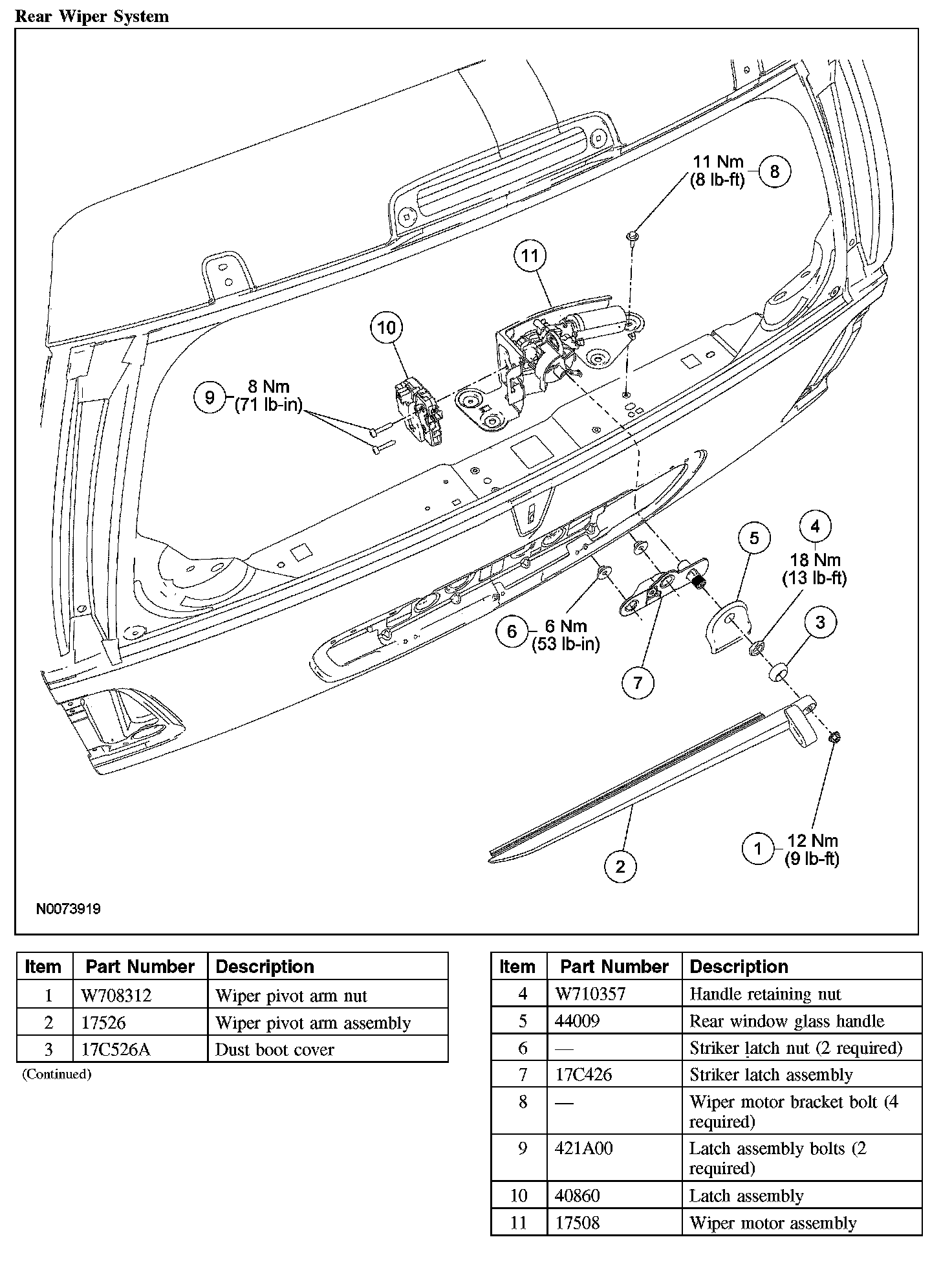 Rear Wiper System

11 Nm (8 lb-ft) 8

11

10

9 8 Nm (71 lb-in)

5

4 18 Nm (13 lb-ft)

3

6 6 Nm (53 lb-in)

7

2

1 12 Nm (9 lb-ft)

N0073919

| Item | Part Number | Description |
|---|---|---|
| 1 | W708312 | Wiper pivot arm nut |
| 2 | 17526 | Wiper pivot arm assembly |
| 3 | 17C526A | Dust boot cover |

(Continued)

| Item | Part Number | Description |
|---|---|---|
| 4 | W710357 | Handle retaining nut |
| 5 | 44009 | Rear window glass handle |
| 6 | — | Striker latch nut (2 required) |
| 7 | 17C426 | Striker latch assembly |
| 8 | — | Wiper motor bracket bolt (4 required) |
| 9 | 421A00 | Latch assembly bolts (2 required) |
| 10 | 40860 | Latch assembly |
| 11 | 17508 | Wiper motor assembly |